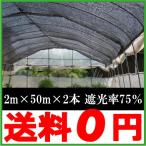 2m×50m×2本 遮光率75%

送料0円